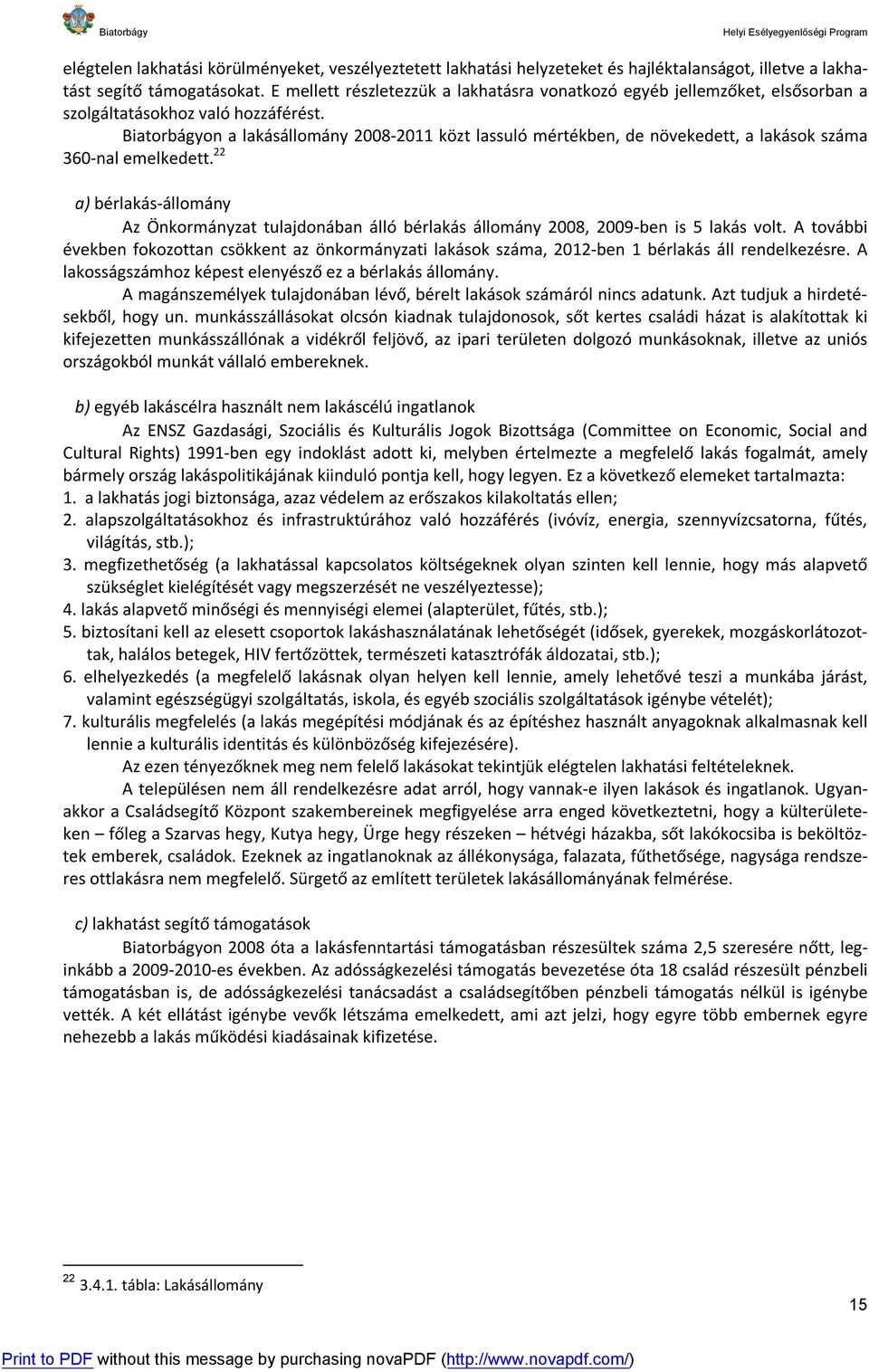 Biatorbágy Helyi Esélyegyenlőségi Program

elégtelen lakhatási körülményeket, veszélyeztetett lakhatási helyzeteket és hajléktalanságot, illetve a lakhatást segítő támogatásokat. E mellett részletezzük a lakhatásra vonatkozó egyéb jellemzőket, elsősorban a szolgáltatásokhoz való hozzáférést.

Biatorbágyon a lakásállomány 2008-2011 közt lassuló mértékben, de növekedett, a lakások száma 360-nal emelkedett.$^{22}$

a) bérlakás-állomány

Az Önkormányzat tulajdonában álló bérlakás állomány 2008, 2009-ben is 5 lakás volt. A további években fokozottan csökkent az önkormányzati lakások száma, 2012-ben 1 bérlakás áll rendelkezésre. A lakosságszámhoz képest elenyésző ez a bérlakás állomány.

A magánszemélyek tulajdonában lévő, bérelt lakások számáról nincs adatunk. Azt tudjuk a hirdetésekből, hogy un. munkásszállásokat olcsón kiadnak tulajdonosok, sőt kertes családi házat is alakítottak ki kifejezetten munkásszállónak a vidékről feljövő, az ipari területen dolgozó munkásoknak, illetve az uniós országokból munkát vállaló embereknek.

b) egyéb lakáscélra használt nem lakáscélú ingatlanok

Az ENSZ Gazdasági, Szociális és Kulturális Jogok Bizottsága (Committee on Economic, Social and Cultural Rights) 1991-ben egy indoklást adott ki, melyben értelmezte a megfelelő lakás fogalmát, amely bármely ország lakáspolitikájának kiinduló pontja kell, hogy legyen. Ez a következő elemeket tartalmazta:
1. a lakhatás jogi biztonsága, azaz védelem az erőszakos kilakoltatás ellen;
2. alapszolgáltatásokhoz és infrastruktúrához való hozzáférés (ivóvíz, energia, szennyvízcsatorna, fűtés, világítás, stb.);
3. megfizethetőség (a lakhatással kapcsolatos költségeknek olyan szinten kell lennie, hogy más alapvető szükséglet kielégítését vagy megszerzését ne veszélyeztesse);
4. lakás alapvető minőségi és mennyiségi elemei (alapterület, fűtés, stb.);
5. biztosítani kell az elesett csoportok lakáshasználatának lehetőségét (idősek, gyerekek, mozgáskorlátozottak, halálos betegek, HIV fertőzöttek, természeti katasztrófák áldozatai, stb.);
6. elhelyezkedés (a megfelelő lakásnak olyan helyen kell lennie, amely lehetővé teszi a munkába járást, valamint egészségügyi szolgáltatás, iskola, és egyéb szociális szolgáltatások igénybe vételét);
7. kulturális megfelelés (a lakás megépítési módjának és az építéshez használt anyagoknak alkalmasnak kell lennie a kulturális identitás és különbözőség kifejezésére).

Az ezen tényezőknek meg nem felelő lakásokat tekintjük elégtelen lakhatási feltételeknek.

A településen nem áll rendelkezésre adat arról, hogy vannak-e ilyen lakások és ingatlanok. Ugyanakkor a Családsegítő Központ szakembereinek megfigyelése arra enged következtetni, hogy a külterületeken – főleg a Szarvas hegy, Kutya hegy, Ürge hegy részeken – hétvégi házakba, sőt lakókocsiba is beköltöztek emberek, családok. Ezeknek az ingatlanoknak az állékonysága, falazata, fűthetősége, nagysága rendszeres ottlakásra nem megfelelő. Sürgető az említett területek lakásállományának felmérése.

c) lakhatást segítő támogatások

Biatorbágyon 2008 óta a lakásfenntartási támogatásban részesültek száma 2,5 szeresére nőtt, leginkább a 2009-2010-es években. Az adósságkezelési támogatás bevezetése óta 18 család részesült pénzbeli támogatásban is, de adósságkezelési tanácsadást a családsegítőben pénzbeli támogatás nélkül is igénybe vették. A két ellátást igénybe vevők létszáma emelkedett, ami azt jelzi, hogy egyre több embernek egyre nehezebb a lakás működési kiadásainak kifizetése.

$^{22}$ 3.4.1. tábla: Lakásállomány

15

Print to PDF without this message by purchasing novaPDF (http://www.novapdf.com/)